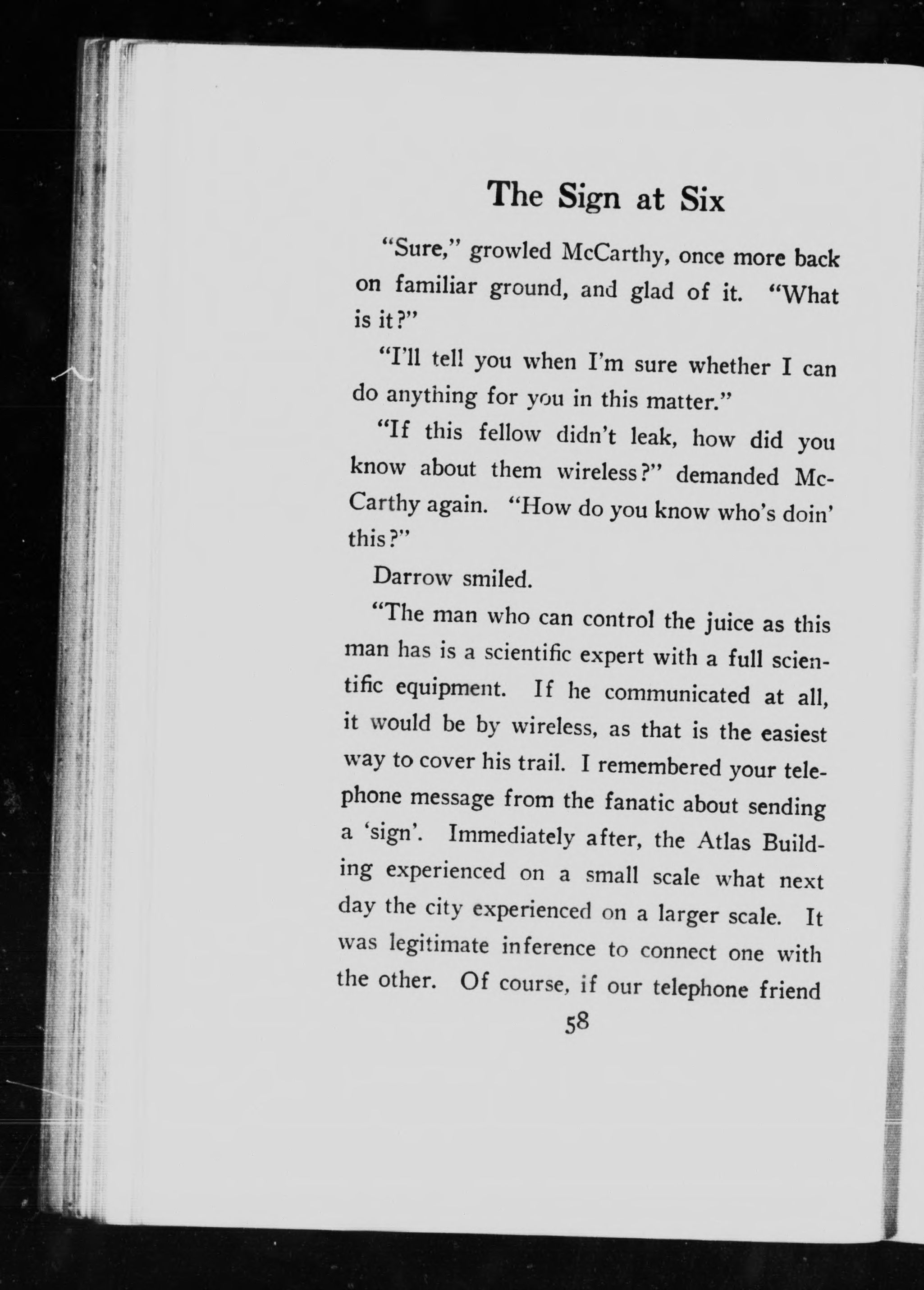 The Sign at Six

"Sure," growled McCarthy, once more back on familiar ground, and glad of it. "What is it?"

"I'll tell you when I'm sure whether I can do anything for you in this matter."

"If this fellow didn't leak, how did you know about them wireless?" demanded McCarthy again. "How do you know who's doin' this?"

Darrow smiled.

"The man who can control the juice as this man has is a scientific expert with a full scientific equipment. If he communicated at all, it would be by wireless, as that is the easiest way to cover his trail. I remembered your telephone message from the fanatic about sending a 'sign'. Immediately after, the Atlas Building experienced on a small scale what next day the city experienced on a larger scale. It was legitimate inference to connect one with the other. Of course, if our telephone friend

58